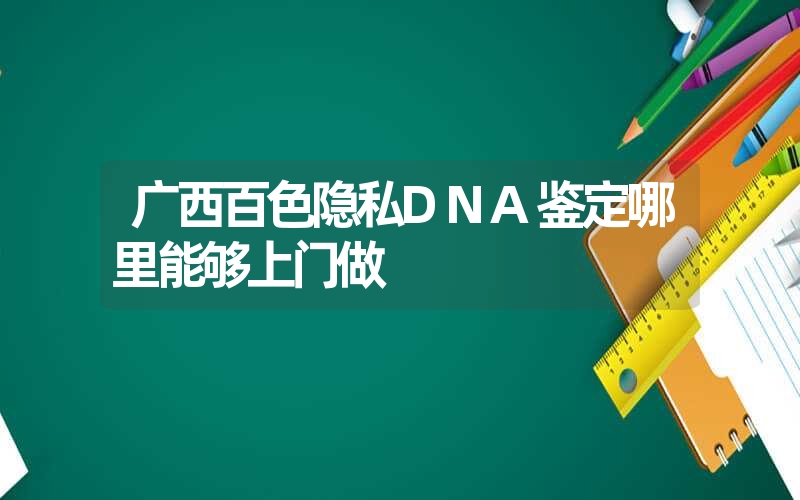 广西百色隐私DNA鉴定哪里能够上门做